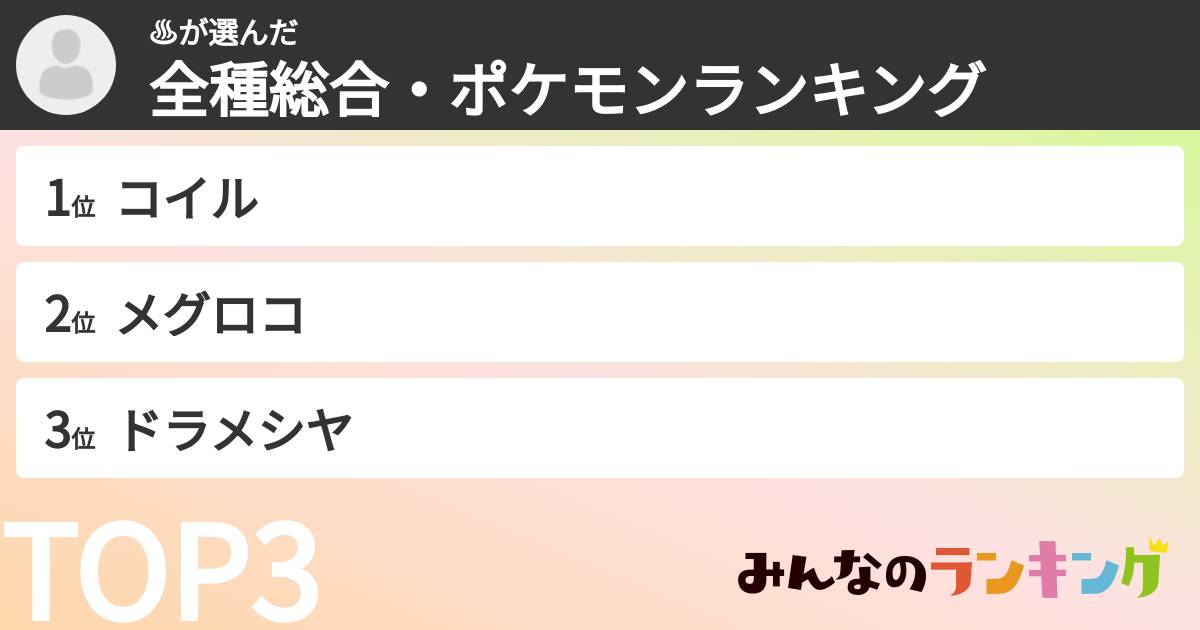 ♨が選んだ
全種総合・ポケモンランキング

1位 コイル

2位 メグロコ

3位 ドラメシヤ

TOP3

みんなのランキング